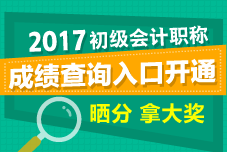 2017 初级会计职称

成绩查询入口开通

晒分 拿大奖